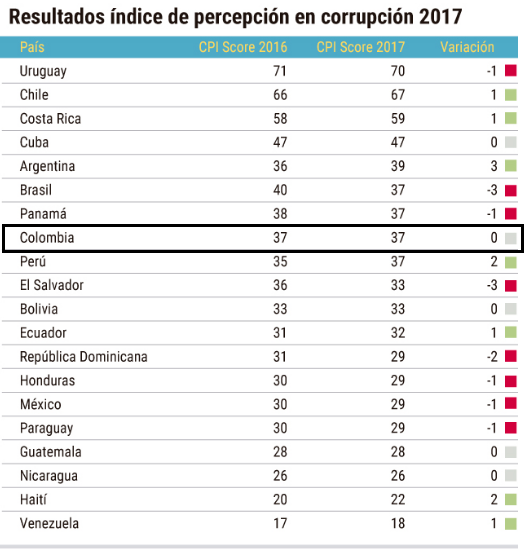 Resultados índice de percepción en corrupción 2017

| País | CPI Score 2016 | CPI Score 2017 | Variación |
|---|---|---|---|
| Uruguay | 71 | 70 | -1 |
| Chile | 66 | 67 | 1 |
| Costa Rica | 58 | 59 | 1 |
| Cuba | 47 | 47 | 0 |
| Argentina | 36 | 39 | 3 |
| Brasil | 40 | 37 | -3 |
| Panamá | 38 | 37 | -1 |
| Colombia | 37 | 37 | 0 |
| Perú | 35 | 37 | 2 |
| El Salvador | 36 | 33 | -3 |
| Bolivia | 33 | 33 | 0 |
| Ecuador | 31 | 32 | 1 |
| República Dominicana | 31 | 29 | -2 |
| Honduras | 30 | 29 | -1 |
| México | 30 | 29 | -1 |
| Paraguay | 30 | 29 | -1 |
| Guatemala | 28 | 28 | 0 |
| Nicaragua | 26 | 26 | 0 |
| Haití | 20 | 22 | 2 |
| Venezuela | 17 | 18 | 1 |